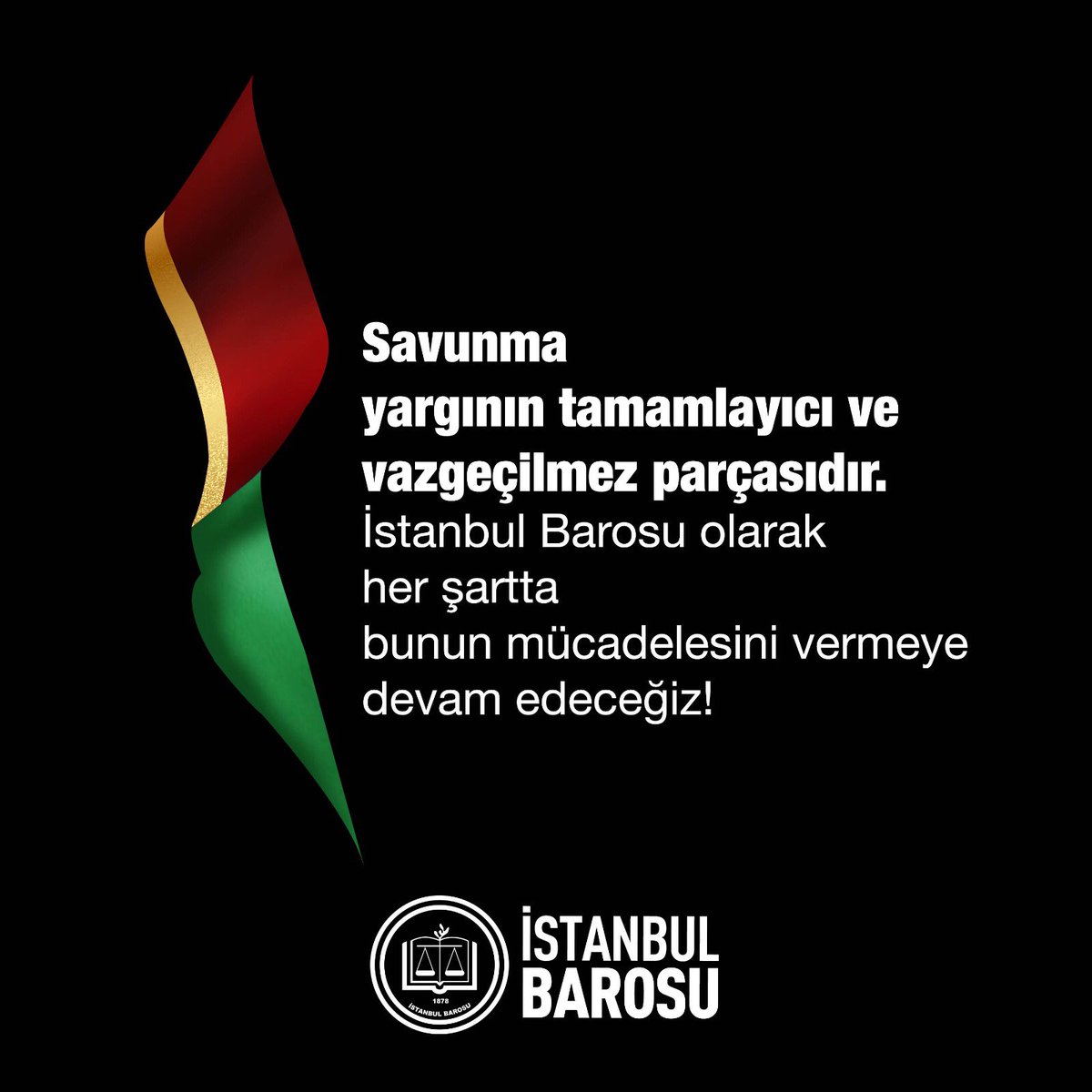 Savunma yargının tamamlayıcı ve vazgeçilmez parçasıdır.
İstanbul Barosu olarak her şartta bunun mücadelesini vermeye devam edeceğiz!

1878
İSTANBUL BAROSU

İSTANBUL
BAROSU